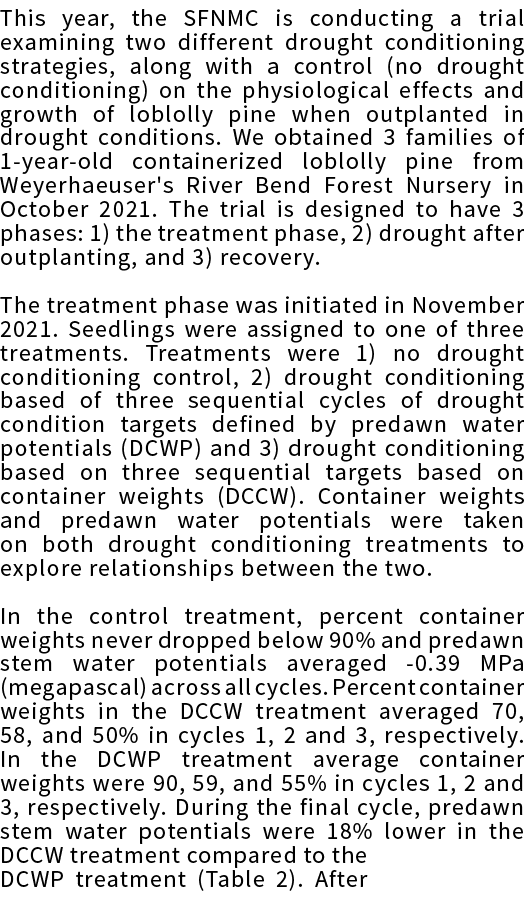 This year, the SFNMC is conducting a trial examining two different drought conditioning strategies, along with a control (no drought conditioning) on the physiological effects and growth of loblolly pine when outplanted in drought conditions. We obtained 3 families of 1-year-old containerized loblolly pine from Weyerhaeuser's River Bend Forest Nursery in October 2021. The trial is designed to have 3 phases: 1) the treatment phase, 2) drought after outplanting, and 3) recovery.

The treatment phase was initiated in November 2021. Seedlings were assigned to one of three treatments. Treatments were 1) no drought conditioning control, 2) drought conditioning based of three sequential cycles of drought condition targets defined by predawn water potentials (DCWP) and 3) drought conditioning based on three sequential targets based on container weights (DCCW). Container weights and predawn water potentials were taken on both drought conditioning treatments to explore relationships between the two.

In the control treatment, percent container weights never dropped below 90% and predawn stem water potentials averaged -0.39 MPa (megapascal) across all cycles. Percent container weights in the DCCW treatment averaged 70, 58, and 50% in cycles 1, 2 and 3, respectively. In the DCWP treatment average container weights were 90, 59, and 55% in cycles 1, 2 and 3, respectively. During the final cycle, predawn stem water potentials were 18% lower in the DCCW treatment compared to the DCWP treatment (Table 2). After